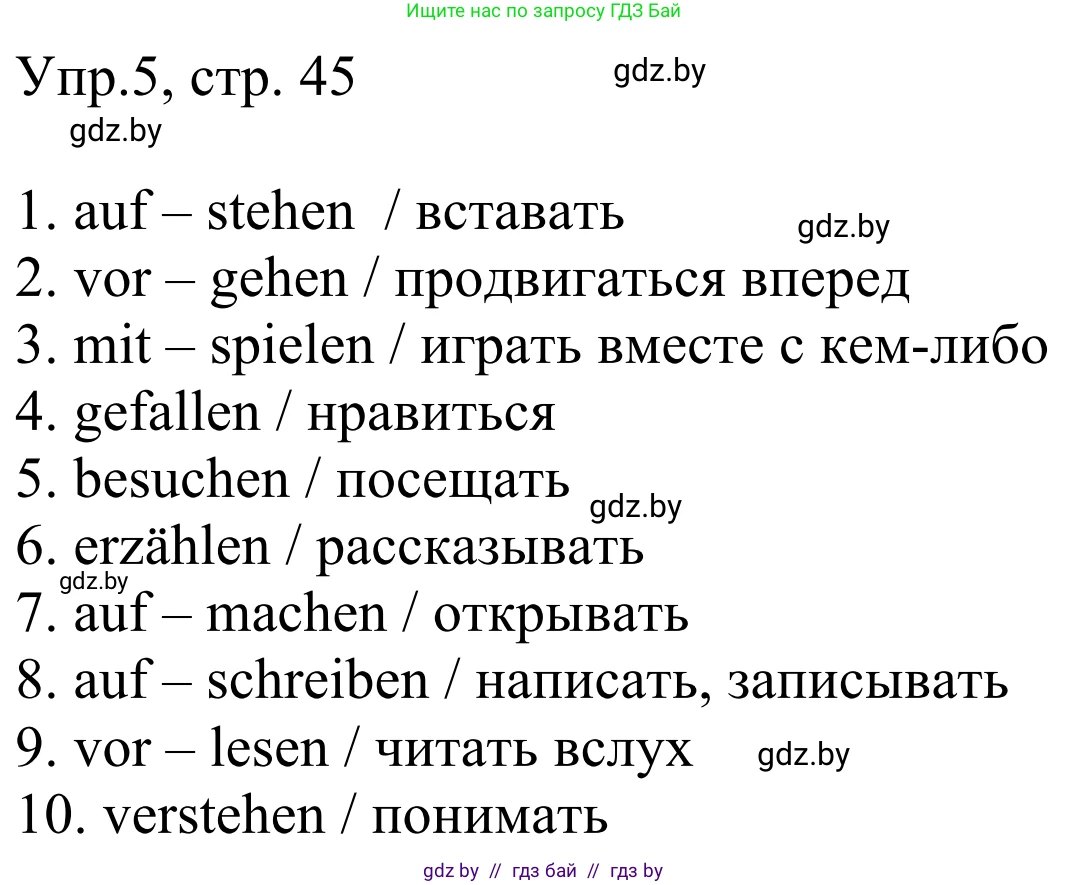 Ищите нас по запросу ГДЗ Бай

Упр.5, стр. 45

gdz.by

gdz.by

1. auf – stehen / вставать

gdz.by

2. vor – gehen / продвигаться вперед
3. mit – spielen / играть вместе с кем-либо
4. gefallen / нравиться
5. besuchen / посещать

gdz.by

6. erzählen / рассказывать

gdz.by

7. auf – machen / открывать
8. auf – schreiben / написать, записывать
9. vor – lesen / читать вслух

gdz.by

10. verstehen / понимать

gdz by // гдз бай // гдз by